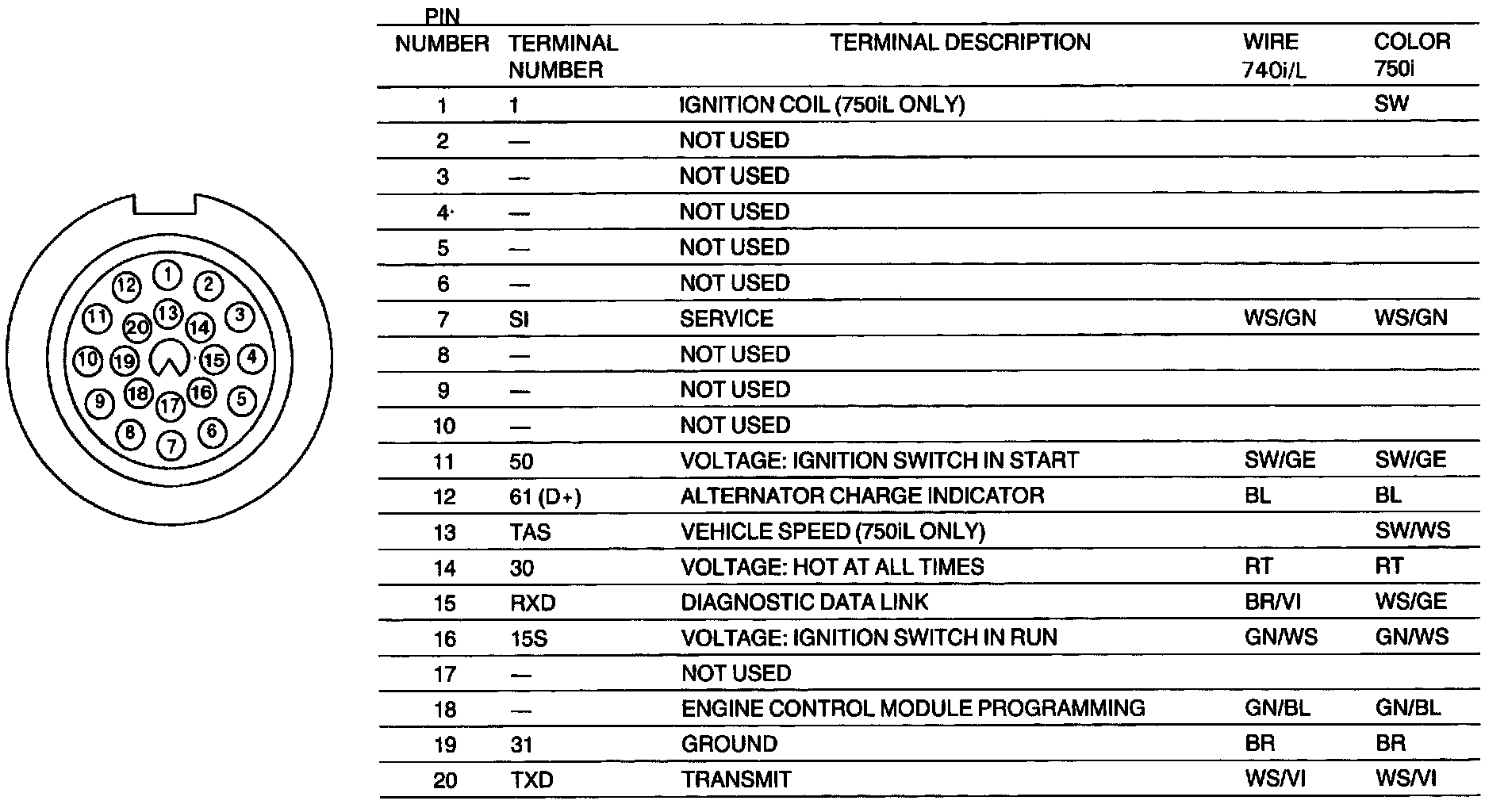 12 1 2
11 20 13 14 3
10 19 15 4
9 18 17 16 5
8 7 6

| PIN NUMBER | TERMINAL NUMBER | TERMINAL DESCRIPTION | WIRE 740i/L | COLOR 750i |
|---|---|---|---|---|
| 1 | 1 | IGNITION COIL (750iL ONLY) | | SW |
| 2 | — | NOT USED | | |
| 3 | — | NOT USED | | |
| 4 | — | NOT USED | | |
| 5 | — | NOT USED | | |
| 6 | — | NOT USED | | |
| 7 | SI | SERVICE | WS/GN | WS/GN |
| 8 | — | NOT USED | | |
| 9 | — | NOT USED | | |
| 10 | — | NOT USED | | |
| 11 | 50 | VOLTAGE: IGNITION SWITCH IN START | SW/GE | SW/GE |
| 12 | 61 (D+) | ALTERNATOR CHARGE INDICATOR | BL | BL |
| 13 | TAS | VEHICLE SPEED (750iL ONLY) | | SW/WS |
| 14 | 30 | VOLTAGE: HOT AT ALL TIMES | RT | RT |
| 15 | RXD | DIAGNOSTIC DATA LINK | BR/VI | WS/GE |
| 16 | 15S | VOLTAGE: IGNITION SWITCH IN RUN | GN/WS | GN/WS |
| 17 | — | NOT USED | | |
| 18 | — | ENGINE CONTROL MODULE PROGRAMMING | GN/BL | GN/BL |
| 19 | 31 | GROUND | BR | BR |
| 20 | TXD | TRANSMIT | WS/VI | WS/VI |